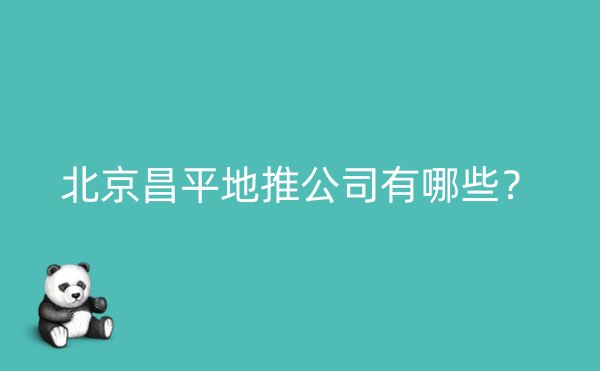 北京昌平地推公司有哪些？